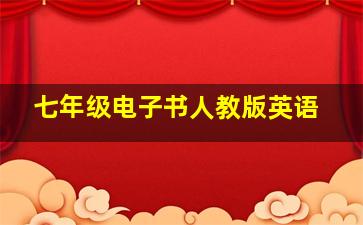 七年级电子书人教版英语